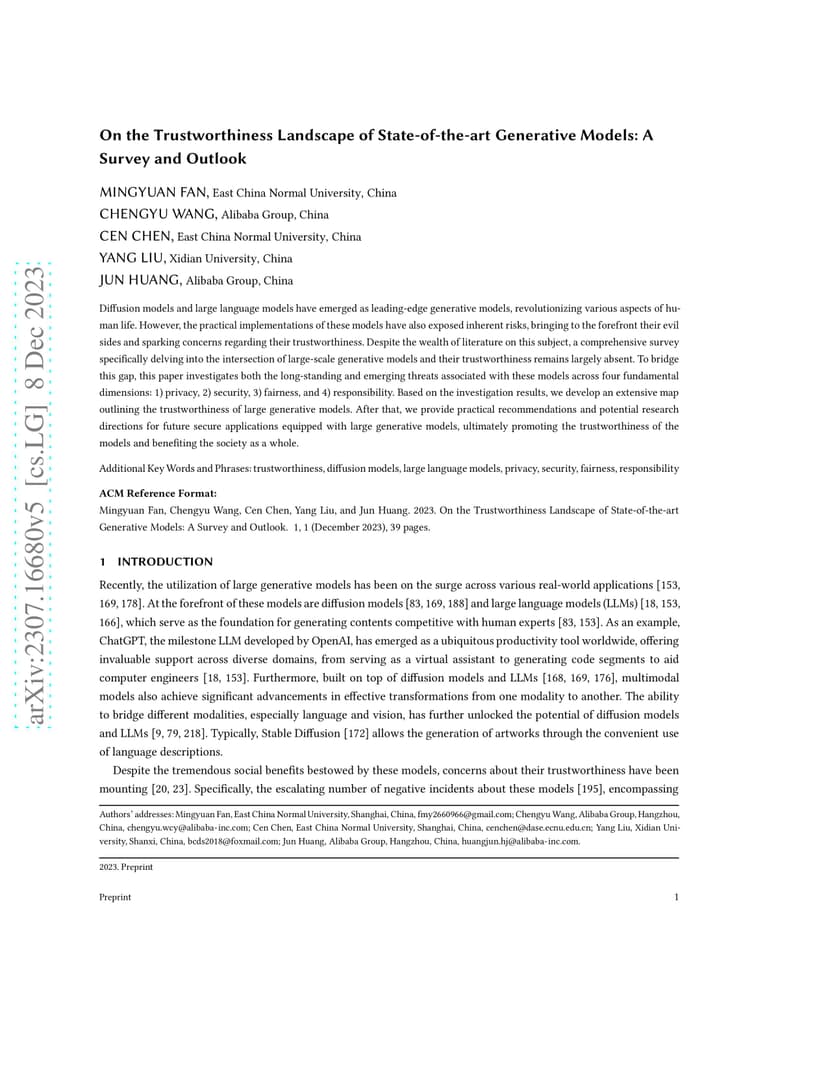 arXiv:2307.16680v5 [cs.LG] 8 Dec 2023

On the Trustworthiness Landscape of State-of-the-art Generative Models: A Survey and Outlook

MINGYUAN FAN, East China Normal University, China
CHENGYU WANG, Alibaba Group, China
CEN CHEN, East China Normal University, China
YANG LIU, Xidian University, China
JUN HUANG, Alibaba Group, China

Diffusion models and large language models have emerged as leading-edge generative models, revolutionizing various aspects of human life. However, the practical implementations of these models have also exposed inherent risks, bringing to the forefront their evil sides and sparking concerns regarding their trustworthiness. Despite the wealth of literature on this subject, a comprehensive survey specifically delving into the intersection of large-scale generative models and their trustworthiness remains largely absent. To bridge this gap, this paper investigates both the long-standing and emerging threats associated with these models across four fundamental dimensions: 1) privacy, 2) security, 3) fairness, and 4) responsibility. Based on the investigation results, we develop an extensive map outlining the trustworthiness of large generative models. After that, we provide practical recommendations and potential research directions for future secure applications equipped with large generative models, ultimately promoting the trustworthiness of the models and benefiting the society as a whole.

Additional Key Words and Phrases: trustworthiness, diffusion models, large language models, privacy, security, fairness, responsibility

ACM Reference Format:
Mingyuan Fan, Chengyu Wang, Cen Chen, Yang Liu, and Jun Huang. 2023. On the Trustworthiness Landscape of State-of-the-art Generative Models: A Survey and Outlook. 1, 1 (December 2023), 39 pages.

1 INTRODUCTION

Recently, the utilization of large generative models has been on the surge across various real-world applications [153, 169, 178]. At the forefront of these models are diffusion models [83, 169, 188] and large language models (LLMs) [18, 153, 166], which serve as the foundation for generating contents competitive with human experts [83, 153]. As an example, ChatGPT, the milestone LLM developed by OpenAI, has emerged as a ubiquitous productivity tool worldwide, offering invaluable support across diverse domains, from serving as a virtual assistant to generating code segments to aid computer engineers [18, 153]. Furthermore, built on top of diffusion models and LLMs [168, 169, 176], multimodal models also achieve significant advancements in effective transformations from one modality to another. The ability to bridge different modalities, especially language and vision, has further unlocked the potential of diffusion models and LLMs [9, 79, 218]. Typically, Stable Diffusion [172] allows the generation of artworks through the convenient use of language descriptions.

Despite the tremendous social benefits bestowed by these models, concerns about their trustworthiness have been mounting [20, 23]. Specifically, the escalating number of negative incidents about these models [195], encompassing

Authors' addresses: Mingyuan Fan, East China Normal University, Shanghai, China, fmy2660966@gmail.com; Chengyu Wang, Alibaba Group, Hangzhou, China, chengyu.wcy@alibaba-inc.com; Cen Chen, East China Normal University, Shanghai, China, cenchen@dase.ecnu.edu.cn; Yang Liu, Xidian University, Shanxi, China, bcds2018@foxmail.com; Jun Huang, Alibaba Group, Hangzhou, China, huangjun.hj@alibaba-inc.com.

2023. Preprint

Preprint 1